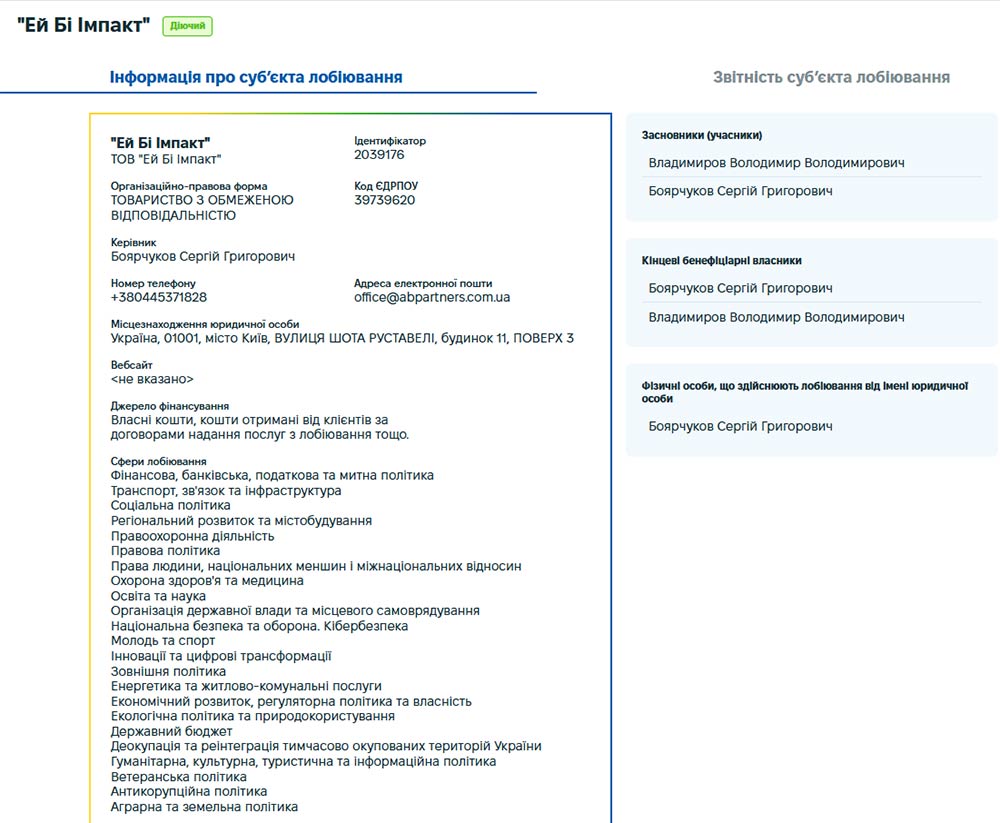 "Ей Бі Імпакт" Діючий

Інформація про суб'єкта лобіювання

Звітність суб'єкта лобіювання

"Ей Бі Імпакт"
ТОВ "Ей Бі Імпакт"

Ідентифікатор
2039176

Організаційно-правова форма
ТОВАРИСТВО З ОБМЕЖЕНОЮ ВІДПОВІДАЛЬНІСТЮ

Код ЄДРПОУ
39739620

Керівник
Боярчуков Сергій Григорович

Номер телефону
+380445371828

Адреса електронної пошти
office@abpartners.com.ua

Місцезнаходження юридичної особи
Україна, 01001, місто Київ, ВУЛИЦЯ ШОТА РУСТАВЕЛІ, будинок 11, ПОВЕРХ 3

Вебсайт
<не вказано>

Джерело фінансування
Власні кошти, кошти отримані від клієнтів за договорами надання послуг з лобіювання тощо.

Сфери лобіювання
Фінансова, банківська, податкова та митна політика
Транспорт, зв'язок та інфраструктура
Соціальна політика
Регіональний розвиток та містобудування
Правоохоронна діяльність
Правова політика
Права людини, національних меншин і міжнаціональних відносин
Охорона здоров'я та медицина
Освіта та наука
Організація державної влади та місцевого самоврядування
Національна безпека та оборона. Кібербезпека
Молодь та спорт
Інновації та цифрові трансформації
Зовнішня політика
Енергетика та житлово-комунальні послуги
Економічний розвиток, регуляторна політика та власність
Екологічна політика та природокористування
Державний бюджет
Деокупація та реінтеграція тимчасово окупованих територій України
Гуманітарна, культурна, туристична та інформаційна політика
Ветеранська політика
Антикорупційна політика
Аграрна та земельна політика

Засновники (учасники)
Владимиров Володимир Володимирович
Боярчуков Сергій Григорович

Кінцеві бенефіціарні власники
Боярчуков Сергій Григорович
Владимиров Володимир Володимирович

Фізичні особи, що здійснюють лобіювання від імені юридичної особи
Боярчуков Сергій Григорович